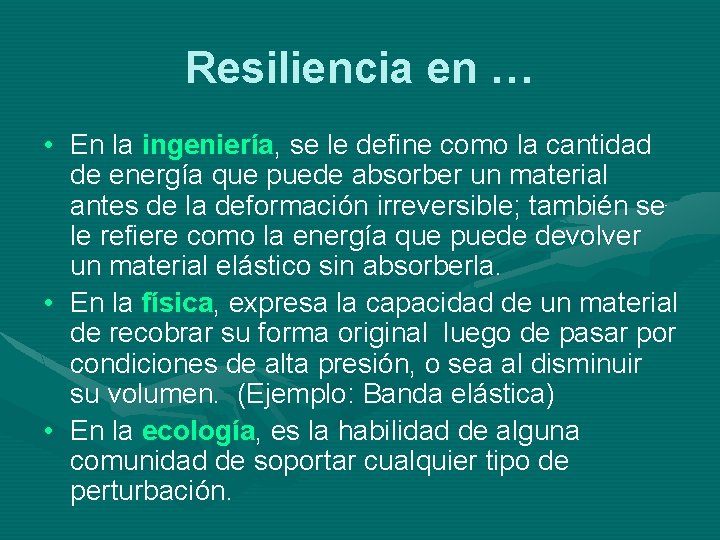 Resiliencia en …

• En la ingeniería, se le define como la cantidad de energía que puede absorber un material antes de la deformación irreversible; también se le refiere como la energía que puede devolver un material elástico sin absorberla.

• En la física, expresa la capacidad de un material de recobrar su forma original luego de pasar por condiciones de alta presión, o sea al disminuir su volumen. (Ejemplo: Banda elástica)

• En la ecología, es la habilidad de alguna comunidad de soportar cualquier tipo de perturbación.